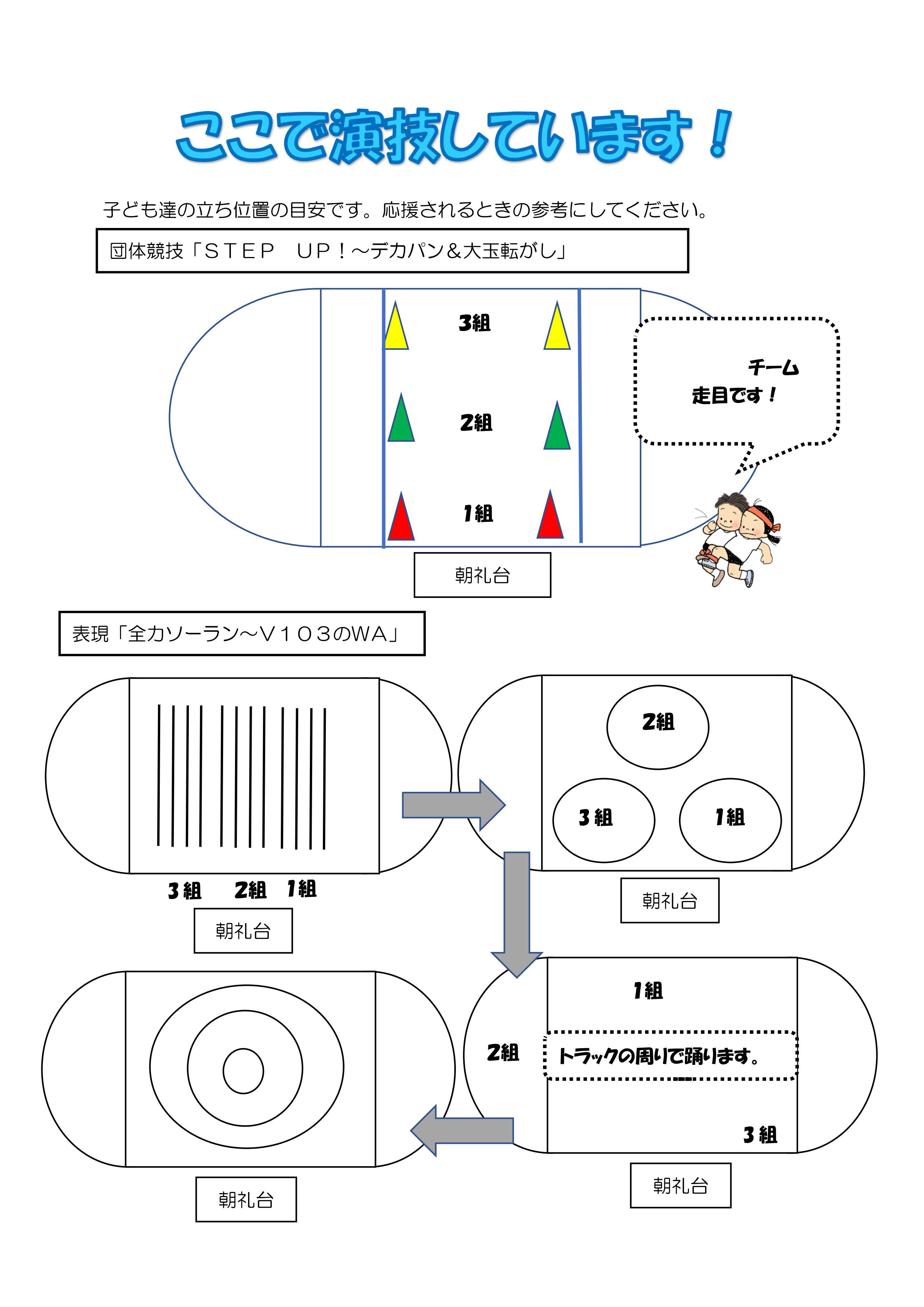 ここで演技しています！

子ども達の立ち位置の目安です。応援されるときの参考にしてください。

団体競技「ＳＴＥＰ　ＵＰ！～デカパン＆大玉転がし」

3組

2組

1組

チーム
走目です！

朝礼台

表現「全力ソーラン～Ｖ１０３のWA」

3組　2組　1組

朝礼台

2組

3組　1組

朝礼台

1組

2組

トラックの周りで踊ります。

3組

朝礼台

朝礼台